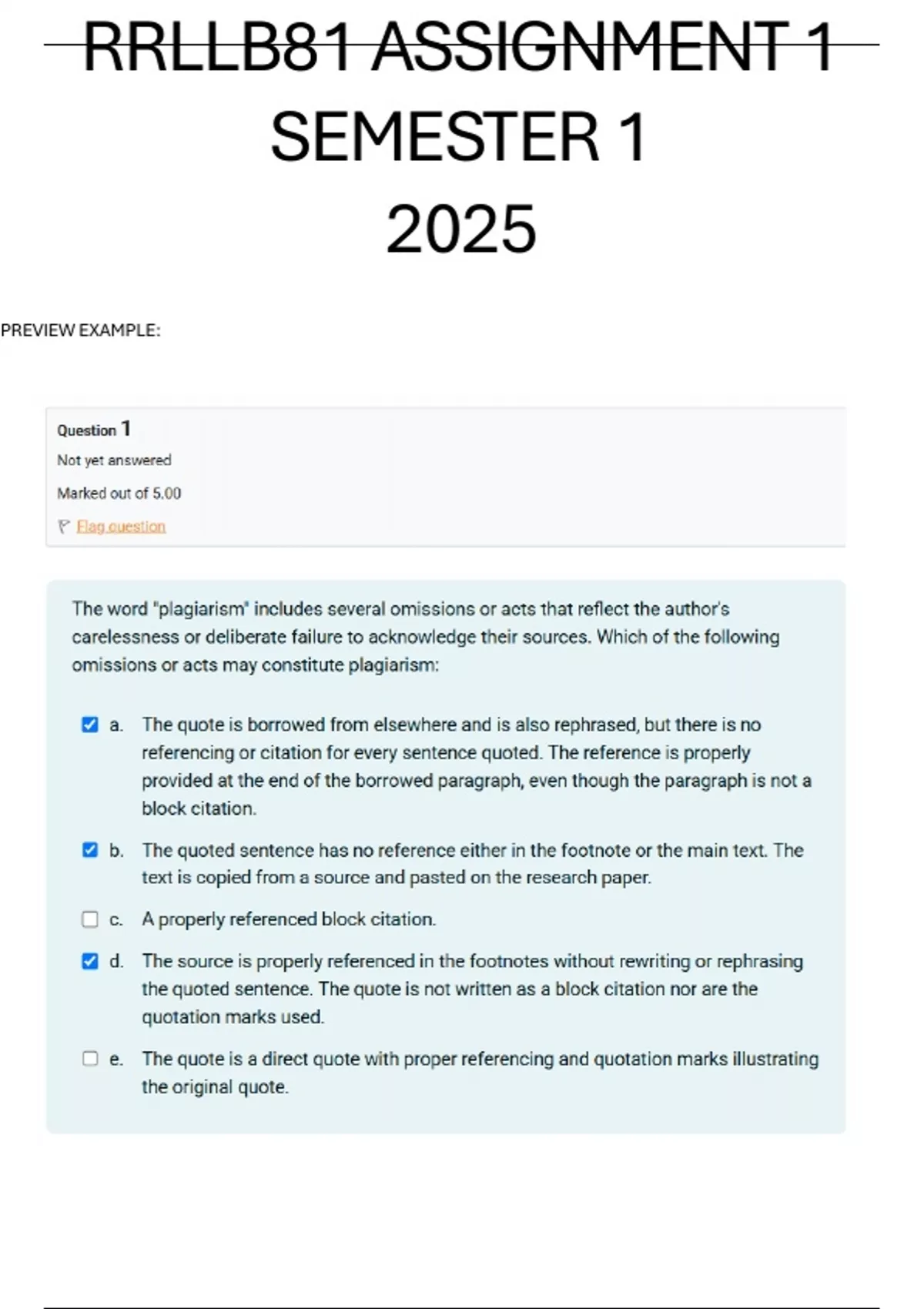 RRLLB81 ASSIGNMENT 1
SEMESTER 1
2025

PREVIEW EXAMPLE:

Question 1
Not yet answered
Marked out of 5.00
Flag question

The word "plagiarism" includes several omissions or acts that reflect the author's carelessness or deliberate failure to acknowledge their sources. Which of the following omissions or acts may constitute plagiarism:

a. The quote is borrowed from elsewhere and is also rephrased, but there is no referencing or citation for every sentence quoted. The reference is properly provided at the end of the borrowed paragraph, even though the paragraph is not a block citation.

b. The quoted sentence has no reference either in the footnote or the main text. The text is copied from a source and pasted on the research paper.

c. A properly referenced block citation.

d. The source is properly referenced in the footnotes without rewriting or rephrasing the quoted sentence. The quote is not written as a block citation nor are the quotation marks used.

e. The quote is a direct quote with proper referencing and quotation marks illustrating the original quote.